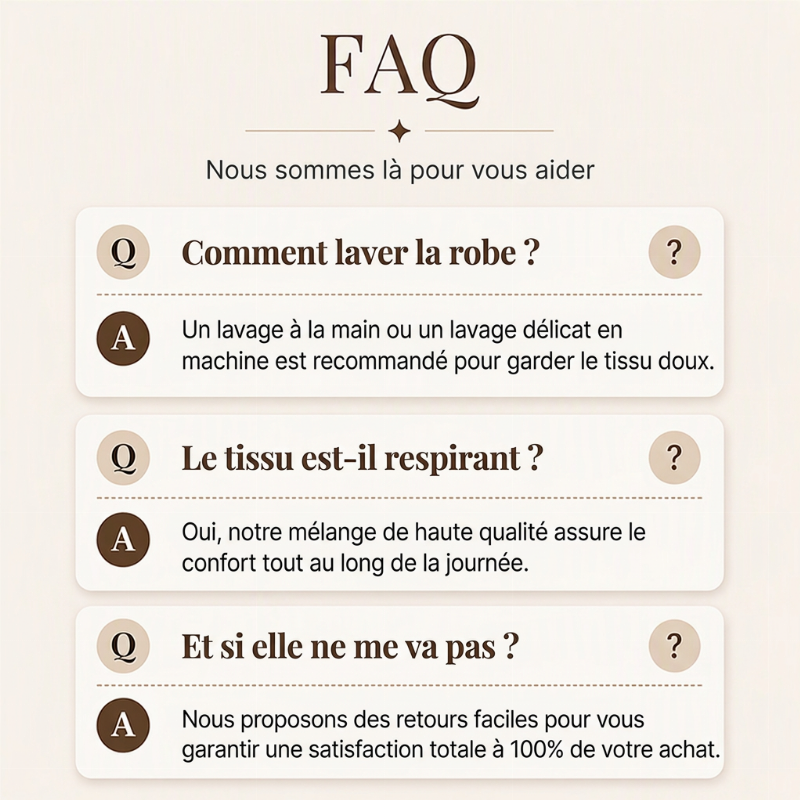 FAQ

Nous sommes là pour vous aider

Q Comment laver la robe ? ?

A Un lavage à la main ou un lavage délicat en machine est recommandé pour garder le tissu doux.

Q Le tissu est-il respirant ? ?

A Oui, notre mélange de haute qualité assure le confort tout au long de la journée.

Q Et si elle ne me va pas ? ?

A Nous proposons des retours faciles pour vous garantir une satisfaction totale à 100% de votre achat.